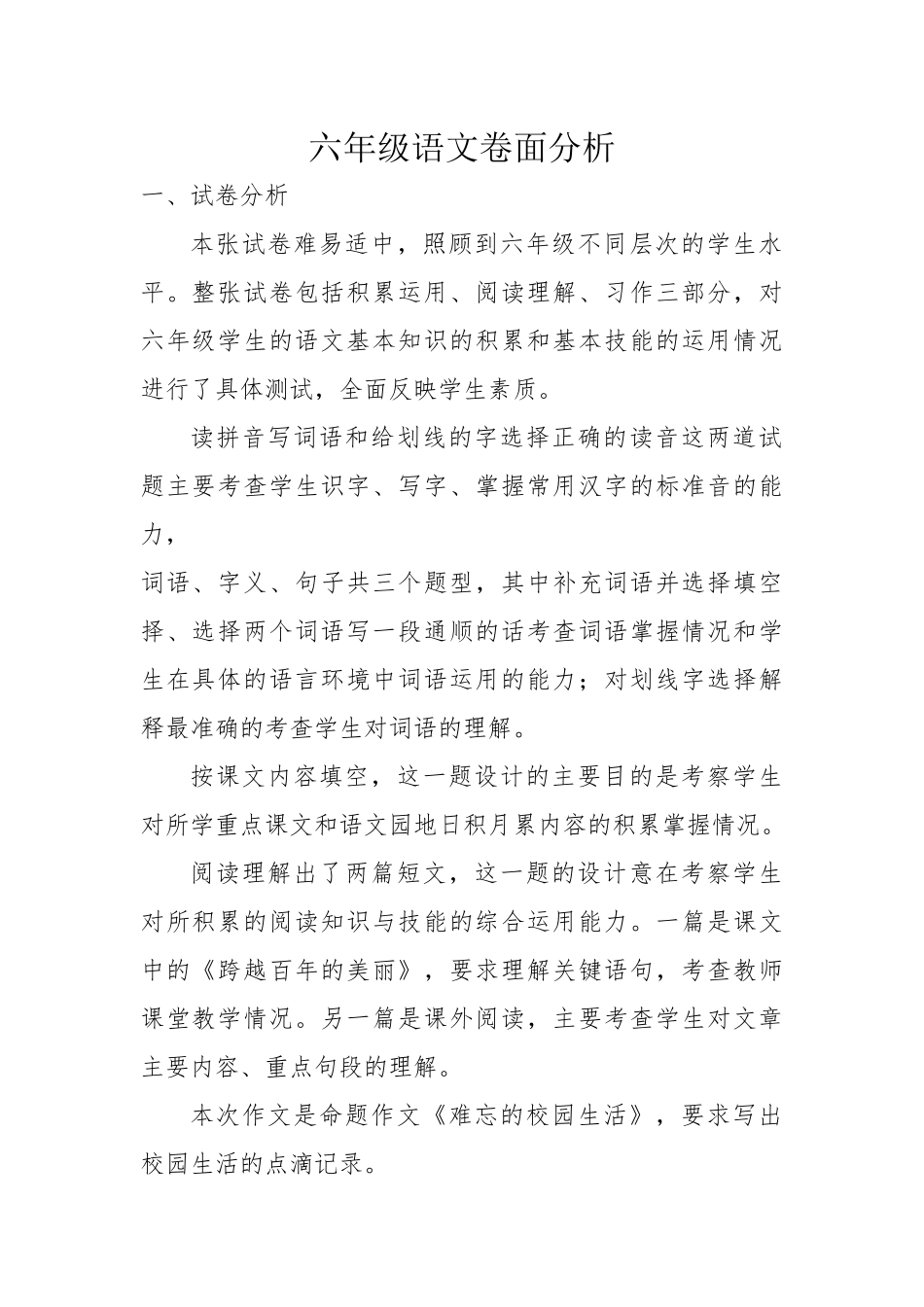 六年级语文卷面分析

一、试卷分析

本张试卷难易适中，照顾到六年级不同层次的学生水平。整张试卷包括积累运用、阅读理解、习作三部分，对六年级学生的语文基本知识的积累和基本技能的运用情况进行了具体测试，全面反映学生素质。

读拼音写词语和给划线的字选择正确的读音这两道试题主要考查学生识字、写字、掌握常用汉字的标准音的能力，

词语、字义、句子共三个题型，其中补充词语并选择填空择、选择两个词语写一段通顺的话考查词语掌握情况和学生在具体的语言环境中词语运用的能力；对划线字选择解释最准确的考查学生对词语的理解。

按课文内容填空，这一题设计的主要目的是考察学生对所学重点课文和语文园地日积月累内容的积累掌握情况。

阅读理解出了两篇短文，这一题的设计意在考察学生对所积累的阅读知识与技能的综合运用能力。一篇是课文中的《跨越百年的美丽》，要求理解关键语句，考查教师课堂教学情况。另一篇是课外阅读，主要考查学生对文章主要内容、重点句段的理解。

本次作文是命题作文《难忘的校园生活》，要求写出校园生活的点滴记录。